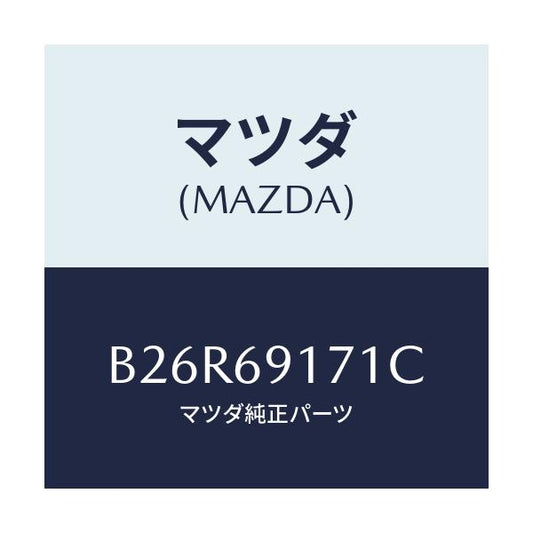 マツダ
(MAZDA)

B26R69171C
マツダ純正パーツ